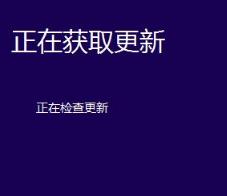 正在获取更新

正在检查更新